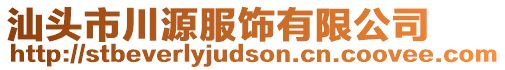 汕头市川源服饰有限公司
http://stbeverlyjudson.cn.coovee.com